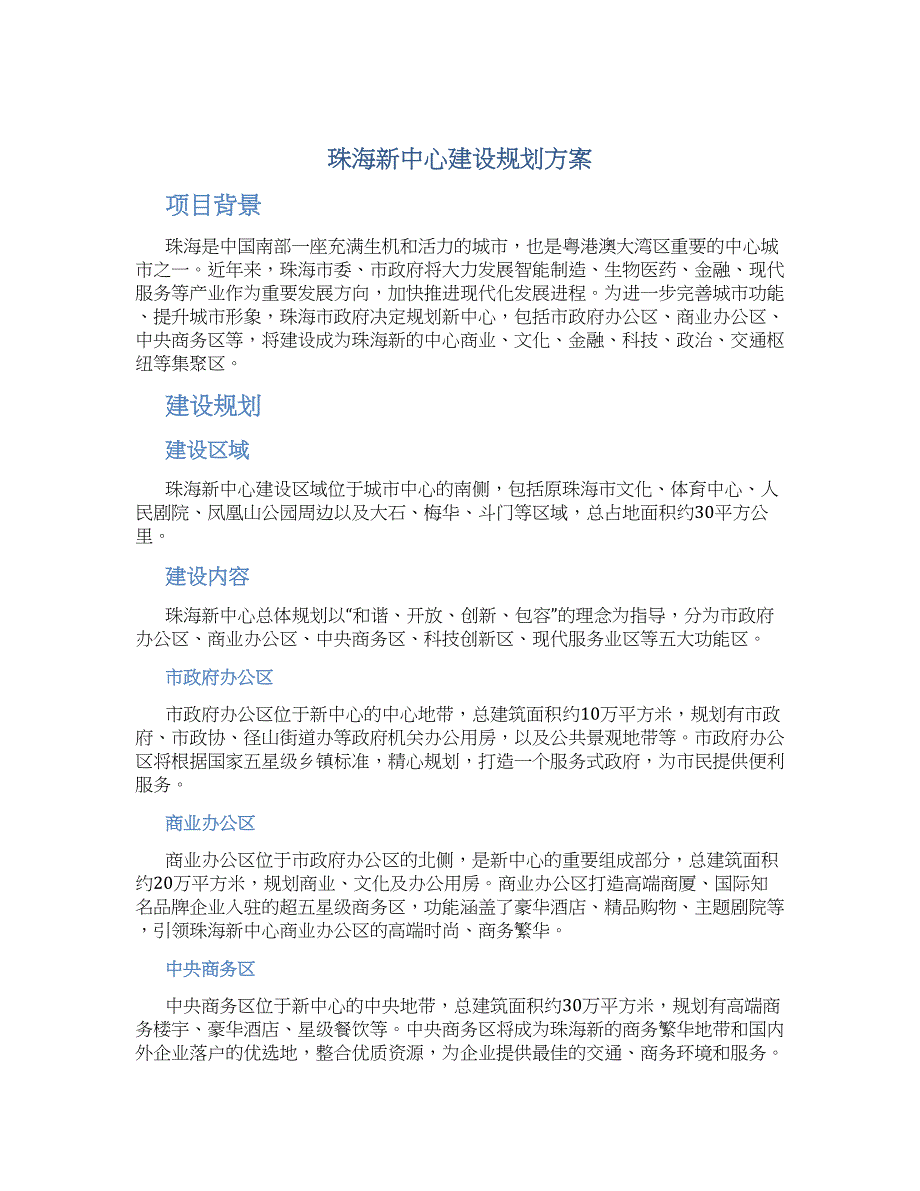 珠海新中心建设规划方案

项目背景

珠海是中国南部一座充满生机和活力的城市，也是粤港澳大湾区重要的中心城市之一。近年来，珠海市委、市政府将大力发展智能制造、生物医药、金融、现代服务等产业作为重要发展方向，加快推进现代化发展进程。为进一步完善城市功能、提升城市形象，珠海市政府决定规划新中心，包括市政府办公区、商业办公区、中央商务区等，将建设成为珠海新的中心商业、文化、金融、科技、政治、交通枢纽等集聚区。

建设规划

建设区域

珠海新中心建设区域位于城市中心的南侧，包括原珠海市文化、体育中心、人民剧院、凤凰山公园周边以及大石、梅华、斗门等区域，总占地面积约30平方公里。

建设内容

珠海新中心总体规划以“和谐、开放、创新、包容”的理念为指导，分为市政府办公区、商业办公区、中央商务区、科技创新区、现代服务业区等五大功能区。

市政府办公区

市政府办公区位于新中心的中心地带，总建筑面积约10万平方米，规划有市政府、市政协、径山街道办等政府机关办公用房，以及公共景观地带等。市政府办公区将根据国家五星级乡镇标准，精心规划，打造一个服务式政府，为市民提供便利服务。

商业办公区

商业办公区位于市政府办公区的北侧，是新中心的重要组成部分，总建筑面积约20万平方米，规划商业、文化及办公用房。商业办公区打造高端商厦、国际知名品牌企业入驻的超五星级商务区，功能涵盖了豪华酒店、精品购物、主题剧院等，引领珠海新中心商业办公区的高端时尚、商务繁华。

中央商务区

中央商务区位于新中心的中央地带，总建筑面积约30万平方米，规划有高端商务楼宇、豪华酒店、星级餐饮等。中央商务区将成为珠海新的商务繁华地带和国内外企业落户的优选地，整合优质资源，为企业提供最佳的交通、商务环境和服务。